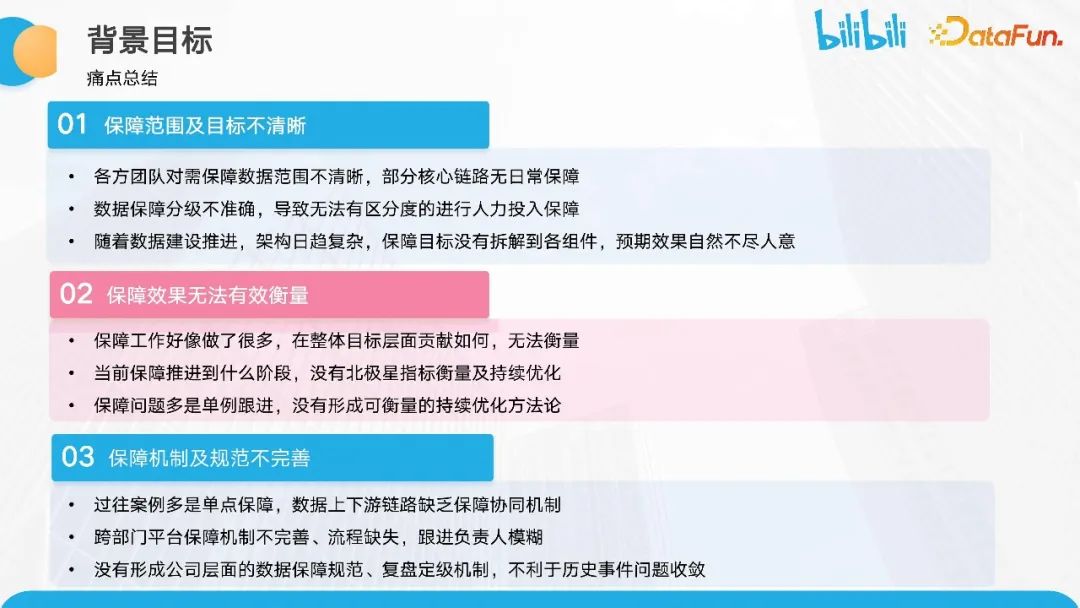 背景目标
痛点总结

bilibili DataFun.

01 保障范围及目标不清晰

• 各方团队对需保障数据范围不清晰，部分核心链路无日常保障
• 数据保障分级不准确，导致无法有区分度的进行人力投入保障
• 随着数据建设推进，架构日趋复杂，保障目标没有拆解到各组件，预期效果自然不尽人意

02 保障效果无法有效衡量

• 保障工作好像做了很多，在整体目标层面贡献如何，无法衡量
• 当前保障推进到什么阶段，没有北极星指标衡量及持续优化
• 保障问题多是单例跟进，没有形成可衡量的持续优化方法论

03 保障机制及规范不完善

• 过往案例多是单点保障，数据上下游链路缺乏保障协同机制
• 跨部门平台保障机制不完善、流程缺失，跟进负责人模糊
• 没有形成公司层面的数据保障规范、复盘定级机制，不利于历史事件问题收敛